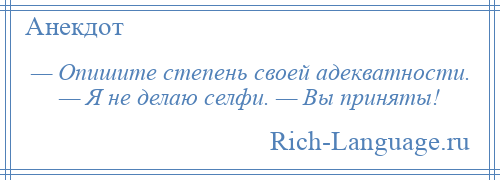 Анекдот

— Опишите степень своей адекватности. — Я не делаю селфи. — Вы приняты!

Rich-Language.ru